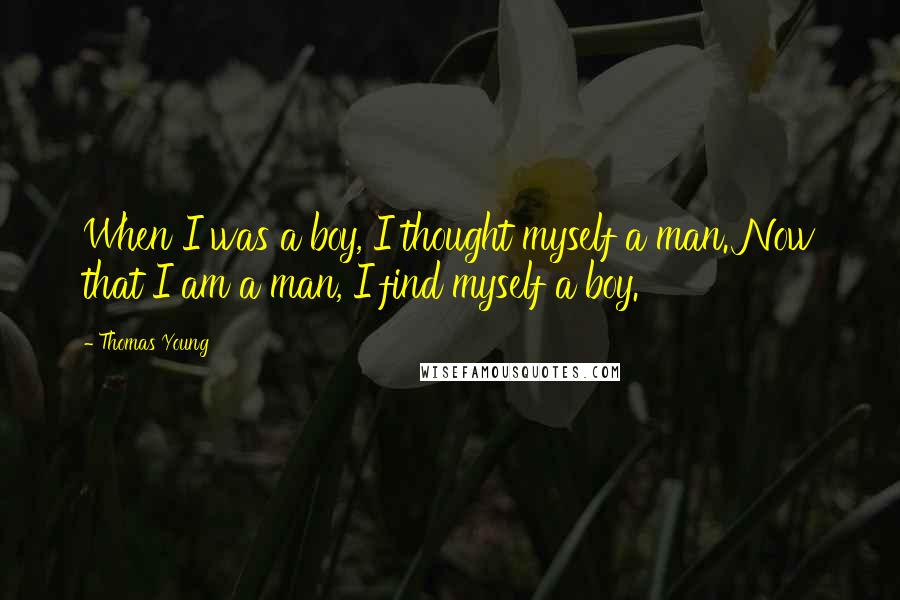 When I was a boy, I thought myself a man. Now that I am a man, I find myself a boy.

- Thomas Young

WISEFAMOUSQUOTES.COM